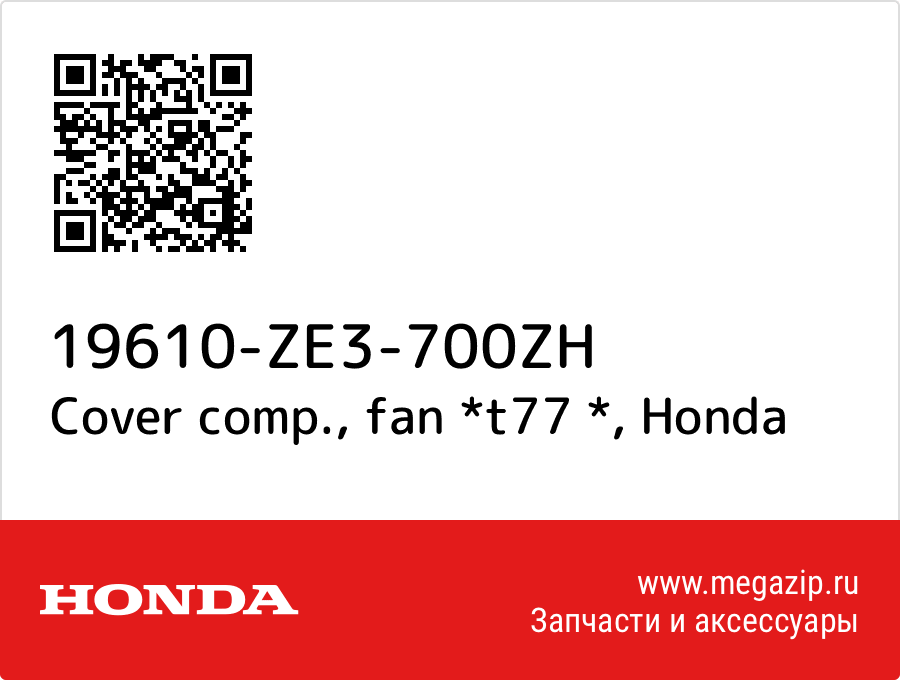 19610-ZE3-700ZH
Cover comp., fan *t77 *, Honda

HONDA

www.megazip.ru
Запчасти и аксессуары